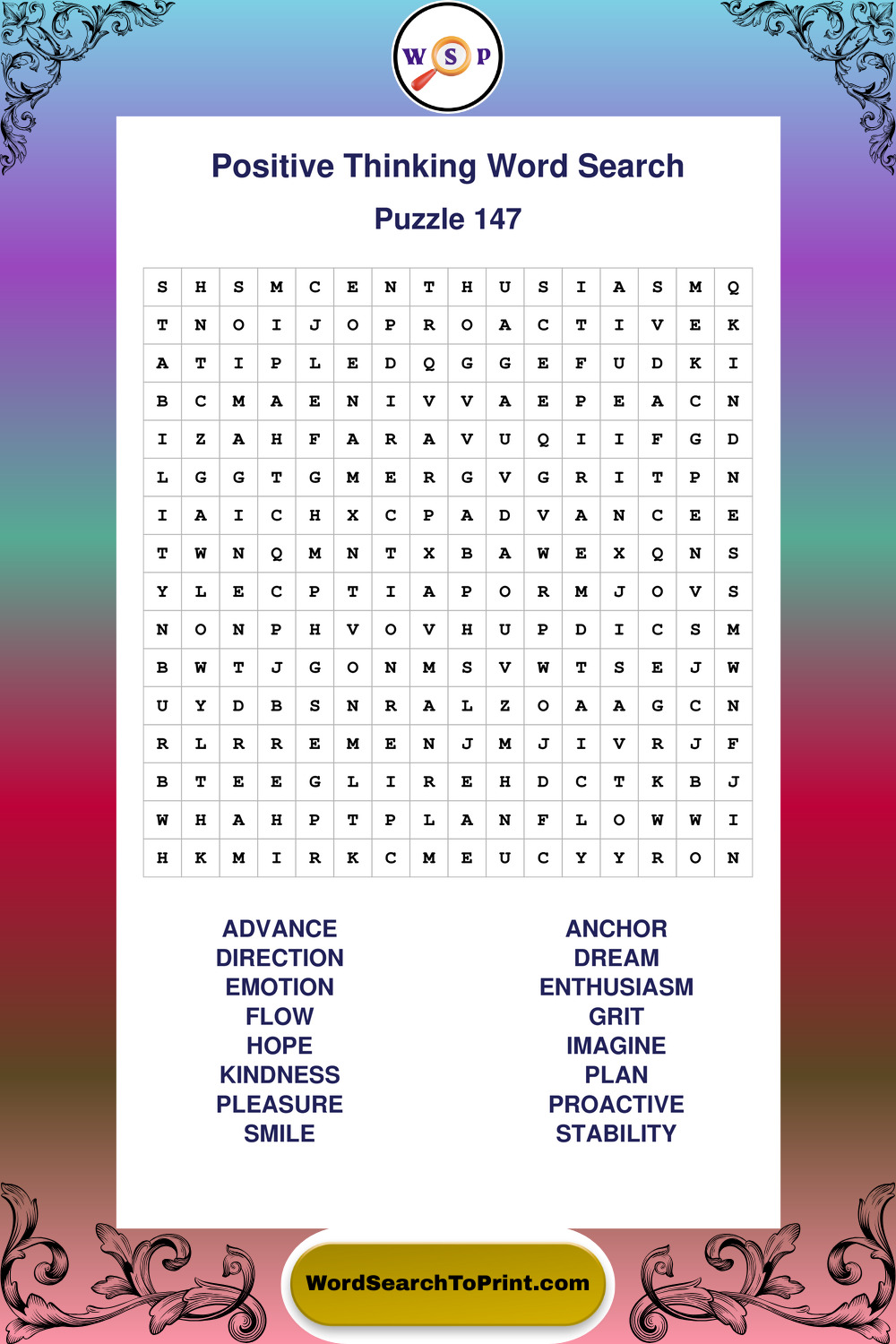 W S P

Positive Thinking Word Search

Puzzle 147

| S | H | S | M | C | E | N | T | H | U | S | I | A | S | M | Q |
|---|---|---|---|---|---|---|---|---|---|---|---|---|---|---|---|
| T | N | O | I | J | O | P | R | O | A | C | T | I | V | E | K |
| A | T | I | P | L | E | D | Q | G | G | E | F | U | D | K | I |
| B | C | M | A | E | N | I | V | V | A | E | P | E | A | C | N |
| I | Z | A | H | F | A | R | A | V | U | Q | I | I | F | G | D |
| L | G | G | T | G | M | E | R | G | V | G | R | I | T | P | N |
| I | A | I | C | H | X | C | P | A | D | V | A | N | C | E | E |
| T | W | N | Q | M | N | T | X | B | A | W | E | X | Q | N | S |
| Y | L | E | C | P | T | I | A | P | O | R | M | J | O | V | S |
| N | O | N | P | H | V | O | V | H | U | P | D | I | C | S | M |
| B | W | T | J | G | O | N | M | S | V | W | T | S | E | J | W |
| U | Y | D | B | S | N | R | A | L | Z | O | A | A | G | C | N |
| R | L | R | R | E | M | E | N | J | M | J | I | V | R | J | F |
| B | T | E | E | G | L | I | R | E | H | D | C | T | K | B | J |
| W | H | A | H | P | T | P | L | A | N | F | L | O | W | W | I |
| H | K | M | I | R | K | C | M | E | U | C | Y | Y | R | O | N |

ADVANCE
DIRECTION
EMOTION
FLOW
HOPE
KINDNESS
PLEASURE
SMILE

ANCHOR
DREAM
ENTHUSIASM
GRIT
IMAGINE
PLAN
PROACTIVE
STABILITY

WordSearchToPrint.com